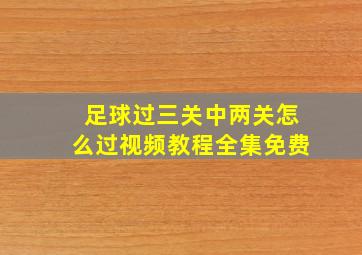 足球过三关中两关怎么过视频教程全集免费